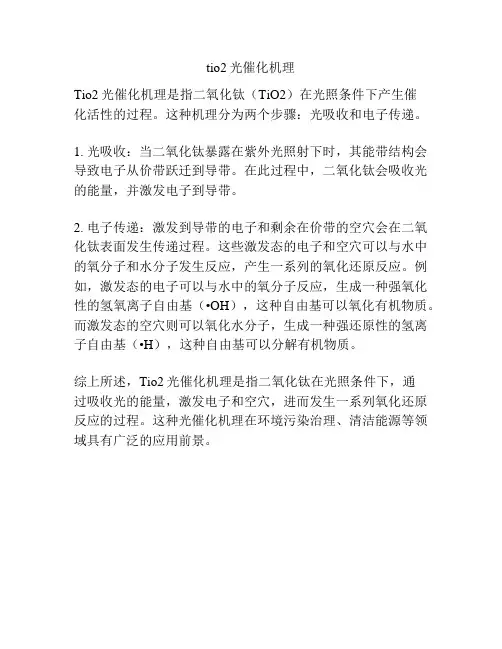 tio2 光催化机理

Tio2 光催化机理是指二氧化钛（TiO2）在光照条件下产生催化活性的过程。这种机理分为两个步骤：光吸收和电子传递。

1. 光吸收：当二氧化钛暴露在紫外光照射下时，其能带结构会导致电子从价带跃迁到导带。在此过程中，二氧化钛会吸收光的能量，并激发电子到导带。

2. 电子传递：激发到导带的电子和剩余在价带的空穴会在二氧化钛表面发生传递过程。这些激发态的电子和空穴可以与水中的氧分子和水分子发生反应，产生一系列的氧化还原反应。例如，激发态的电子可以与水中的氧分子反应，生成一种强氧化性的氢氧离子自由基（•OH），这种自由基可以氧化有机物质。而激发态的空穴则可以氧化水分子，生成一种强还原性的氢离子自由基（•H），这种自由基可以分解有机物质。

综上所述，Tio2 光催化机理是指二氧化钛在光照条件下，通过吸收光的能量，激发电子和空穴，进而发生一系列氧化还原反应的过程。这种光催化机理在环境污染治理、清洁能源等领域具有广泛的应用前景。